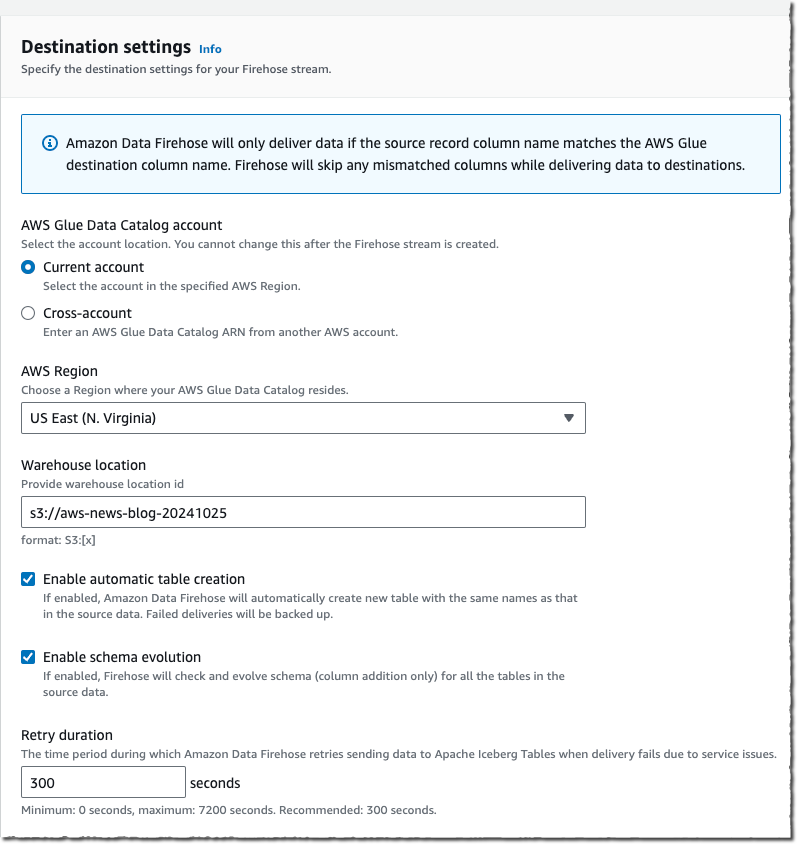 Destination settings Info
Specify the destination settings for your Firehose stream.

Amazon Data Firehose will only deliver data if the source record column name matches the AWS Glue destination column name. Firehose will skip any mismatched columns while delivering data to destinations.

AWS Glue Data Catalog account
Select the account location. You cannot change this after the Firehose stream is created.

Current account
Select the account in the specified AWS Region.

Cross-account
Enter an AWS Glue Data Catalog ARN from another AWS account.

AWS Region
Choose a Region where your AWS Glue Data Catalog resides.

US East (N. Virginia)

Warehouse location
Provide warehouse location id

s3://aws-news-blog-20241025

format: S3:[x]

Enable automatic table creation
If enabled, Amazon Data Firehose will automatically create new table with the same names as that in the source data. Failed deliveries will be backed up.

Enable schema evolution
If enabled, Firehose will check and evolve schema (column addition only) for all the tables in the source data.

Retry duration
The time period during which Amazon Data Firehose retries sending data to Apache Iceberg Tables when delivery fails due to service issues.

300 seconds

Minimum: 0 seconds, maximum: 7200 seconds. Recommended: 300 seconds.